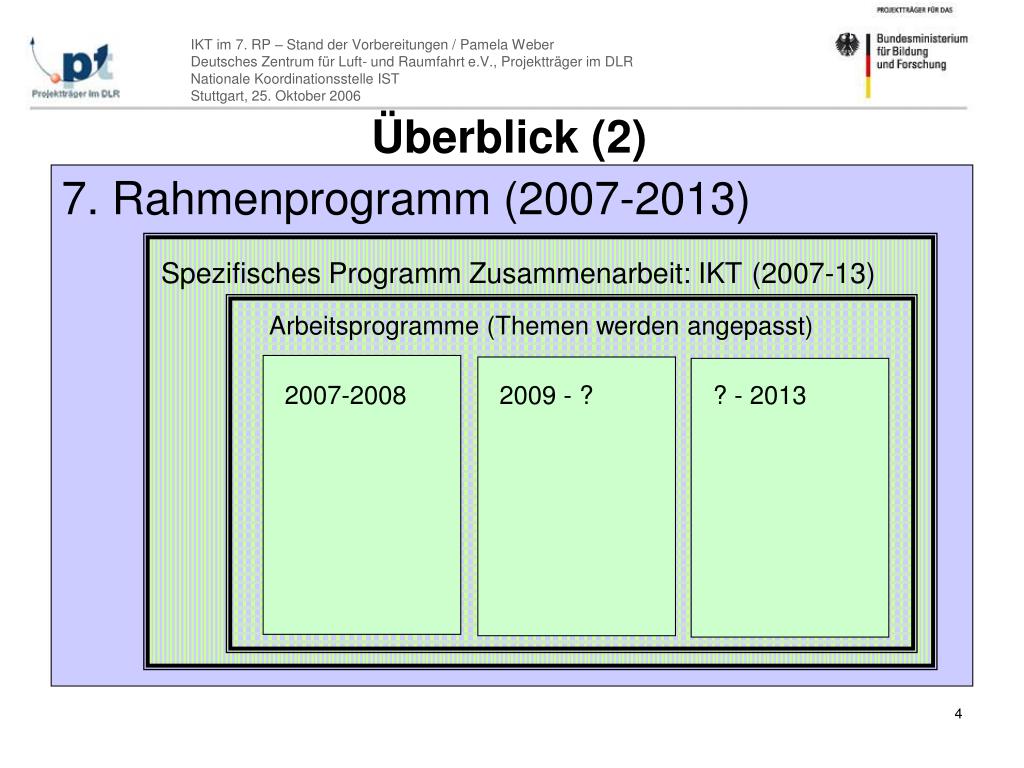 pt
Projektträger im DLR

IKT im 7. RP – Stand der Vorbereitungen / Pamela Weber
Deutsches Zentrum für Luft- und Raumfahrt e.V., Projektträger im DLR
Nationale Koordinationsstelle IST
Stuttgart, 25. Oktober 2006

PROJEKTTRÄGER FÜR DAS

Bundesministerium für Bildung und Forschung

Überblick (2)

7. Rahmenprogramm (2007-2013)

Spezifisches Programm Zusammenarbeit: IKT (2007-13)

Arbeitsprogramme (Themen werden angepasst)

2007-2008

2009 - ?

? - 2013

4